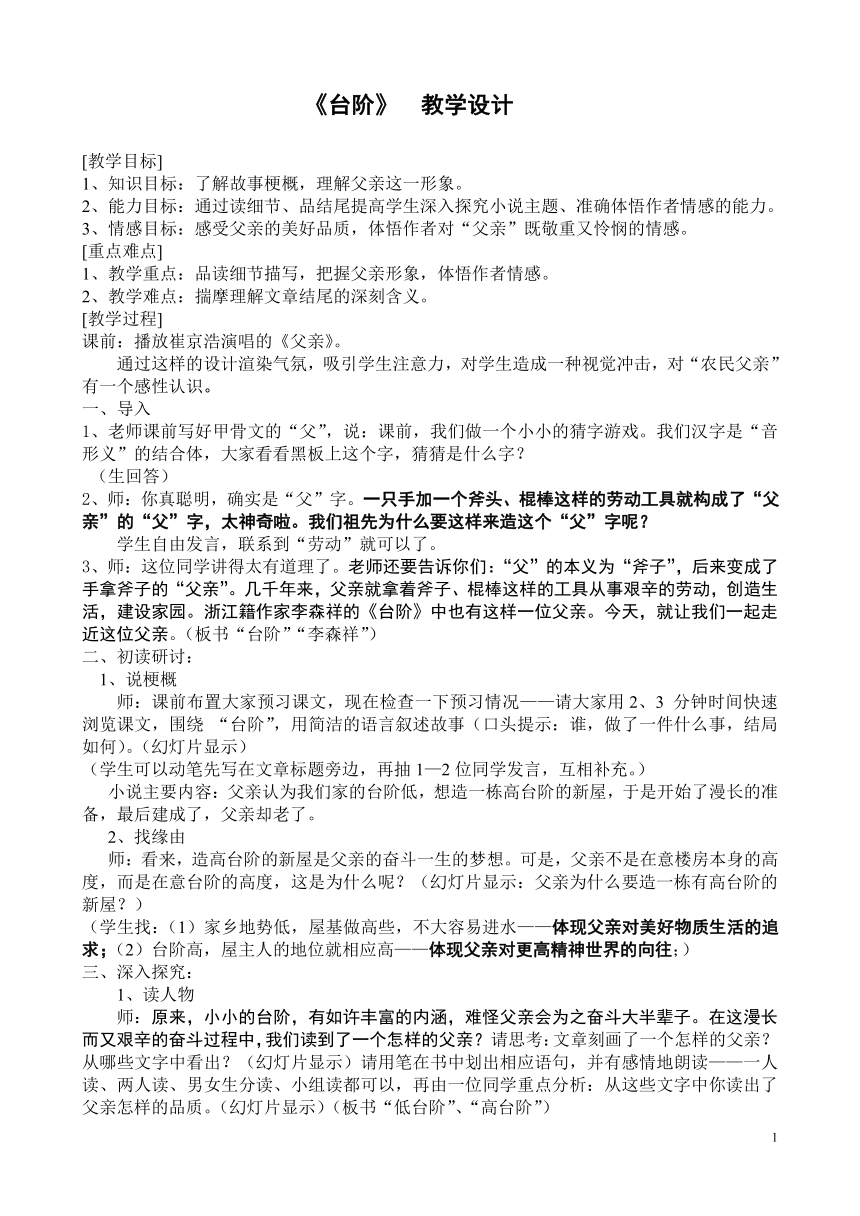 《台阶》 教学设计

[教学目标]
1、知识目标：了解故事梗概，理解父亲这一形象。
2、能力目标：通过读细节、品结尾提高学生深入探究小说主题、准确体悟作者情感的能力。
3、情感目标：感受父亲的美好品质，体悟作者对“父亲”既敬重又怜悯的情感。
[重点难点]
1、教学重点：品读细节描写，把握父亲形象，体悟作者情感。
2、教学难点：揣摩理解文章结尾的深刻含义。
[教学过程]
课前：播放崔京浩演唱的《父亲》。

通过这样的设计渲染气氛，吸引学生注意力，对学生造成一种视觉冲击，对“农民父亲”有一个感性认识。

一、导入
1、老师课前写好甲骨文的“父”，说：课前，我们做一个小小的猜字游戏。我们汉字是“音形义”的结合体，大家看看黑板上这个字，猜猜是什么字？
（生回答）
2、师：你真聪明，确实是“父”字。一只手加一个斧头、棍棒这样的劳动工具就构成了“父亲”的“父”字，太神奇啦。我们祖先为什么要这样来造这个“父”字呢？

学生自由发言，联系到“劳动”就可以了。

3、师：这位同学讲得太有道理了。老师还要告诉你们：“父”的本义为“斧子”，后来变成了手拿斧子的“父亲”。几千年来，父亲就拿着斧子、棍棒这样的工具从事艰辛的劳动，创造生活，建设家园。浙江籍作家李森祥的《台阶》中也有这样一位父亲。今天，就让我们一起走近这位父亲。（板书“台阶”“李森祥”）
二、初读研讨：
1、说梗概

师：课前布置大家预习课文，现在检查一下预习情况——请大家用 2、3 分钟时间快速浏览课文，围绕 “台阶”，用简洁的语言叙述故事（口头提示：谁，做了一件什么事，结局如何)。(幻灯片显示）
（学生可以动笔先写在文章标题旁边，再抽 1—2 位同学发言，互相补充。）

小说主要内容：父亲认为我们家的台阶低，想造一栋高台阶的新屋，于是开始了漫长的准备，最后建成了，父亲却老了。

2、找缘由

师：看来，造高台阶的新屋是父亲的奋斗一生的梦想。可是，父亲不是在意楼房本身的高度，而是在意台阶的高度，这是为什么呢？（幻灯片显示：父亲为什么要造一栋有高台阶的新屋？）
（学生找：（1）家乡地势低，屋基做高些，不大容易进水——体现父亲对美好物质生活的追求；（2）台阶高，屋主人的地位就相应高——体现父亲对更高精神世界的向往；）
三、深入探究：
1、读人物

师：原来，小小的台阶，有如许丰富的内涵，难怪父亲会为之奋斗大半辈子。在这漫长而又艰辛的奋斗过程中，我们读到了一个怎样的父亲？请思考：文章刻画了一个怎样的父亲？从哪些文字中看出？（幻灯片显示）请用笔在书中划出相应语句，并有感情地朗读——一人读、两人读、男女生分读、小组读都可以，再由一位同学重点分析：从这些文字中你读出了父亲怎样的品质。(幻灯片显示)（板书“低台阶”、“高台阶”）

1